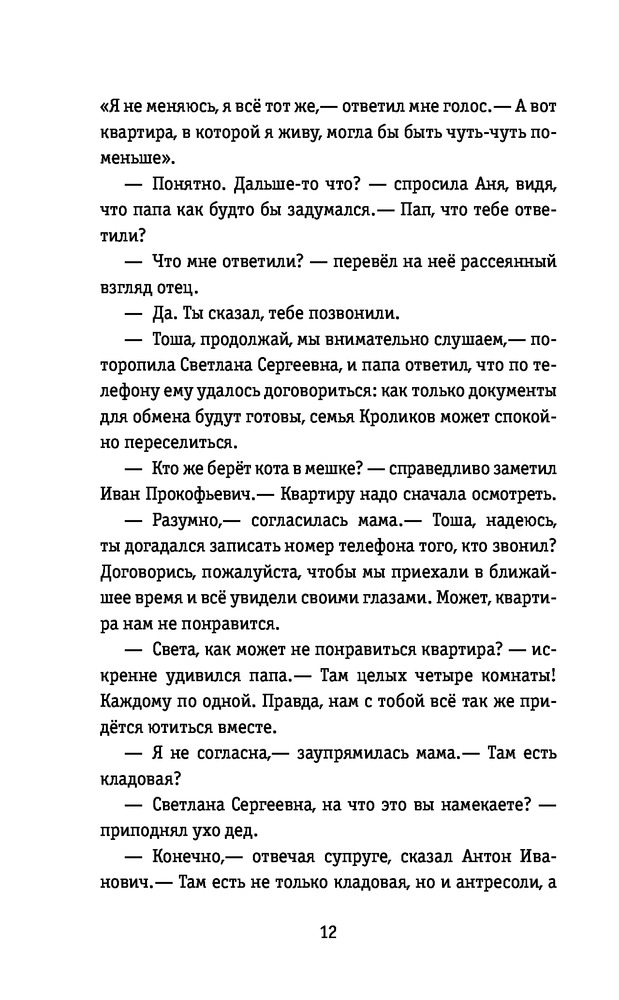 «Я не меняюсь, я всё тот же,— ответил мне голос.— А вот квартира, в которой я живу, могла бы быть чуть-чуть поменьше».

— Понятно. Дальше-то что? — спросила Аня, видя, что папа как будто бы задумался.— Пап, что тебе ответили?

— Что мне ответили? — перевёл на неё рассеянный взгляд отец.

— Да. Ты сказал, тебе позвонили.

— Тоша, продолжай, мы внимательно слушаем,— поторопила Светлана Сергеевна, и папа ответил, что по телефону ему удалось договориться: как только документы для обмена будут готовы, семья Кроликов может спокойно переселиться.

— Кто же берёт кота в мешке? — справедливо заметил Иван Прокофьевич.— Квартиру надо сначала осмотреть.

— Разумно,— согласилась мама.— Тоша, надеюсь, ты догадался записать номер телефона того, кто звонил? Договорись, пожалуйста, чтобы мы приехали в ближайшее время и всё увидели своими глазами. Может, квартира нам не понравится.

— Света, как может не понравиться квартира? — искренне удивился папа.— Там целых четыре комнаты! Каждому по одной. Правда, нам с тобой всё так же придётся ютиться вместе.

— Я не согласна,— заупрямилась мама.— Там есть кладовая?

— Светлана Сергеевна, на что это вы намекаете? — приподнял ухо дед.

— Конечно,— отвечая супруге, сказал Антон Иванович.— Там есть не только кладовая, но и антресоли, а

12